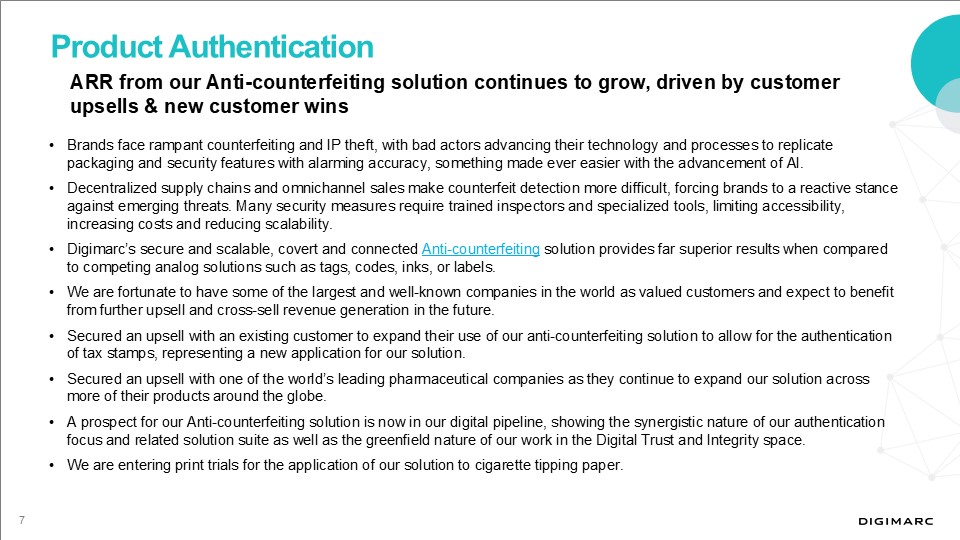 Product Authentication

ARR from our Anti-counterfeiting solution continues to grow, driven by customer upsells & new customer wins

• Brands face rampant counterfeiting and IP theft, with bad actors advancing their technology and processes to replicate packaging and security features with alarming accuracy, something made ever easier with the advancement of AI.

• Decentralized supply chains and omnichannel sales make counterfeit detection more difficult, forcing brands to a reactive stance against emerging threats. Many security measures require trained inspectors and specialized tools, limiting accessibility, increasing costs and reducing scalability.

• Digimarc's secure and scalable, covert and connected Anti-counterfeiting solution provides far superior results when compared to competing analog solutions such as tags, codes, inks, or labels.

• We are fortunate to have some of the largest and well-known companies in the world as valued customers and expect to benefit from further upsell and cross-sell revenue generation in the future.

• Secured an upsell with an existing customer to expand their use of our anti-counterfeiting solution to allow for the authentication of tax stamps, representing a new application for our solution.

• Secured an upsell with one of the world's leading pharmaceutical companies as they continue to expand our solution across more of their products around the globe.

• A prospect for our Anti-counterfeiting solution is now in our digital pipeline, showing the synergistic nature of our authentication focus and related solution suite as well as the greenfield nature of our work in the Digital Trust and Integrity space.

• We are entering print trials for the application of our solution to cigarette tipping paper.

7

DIGIMARC